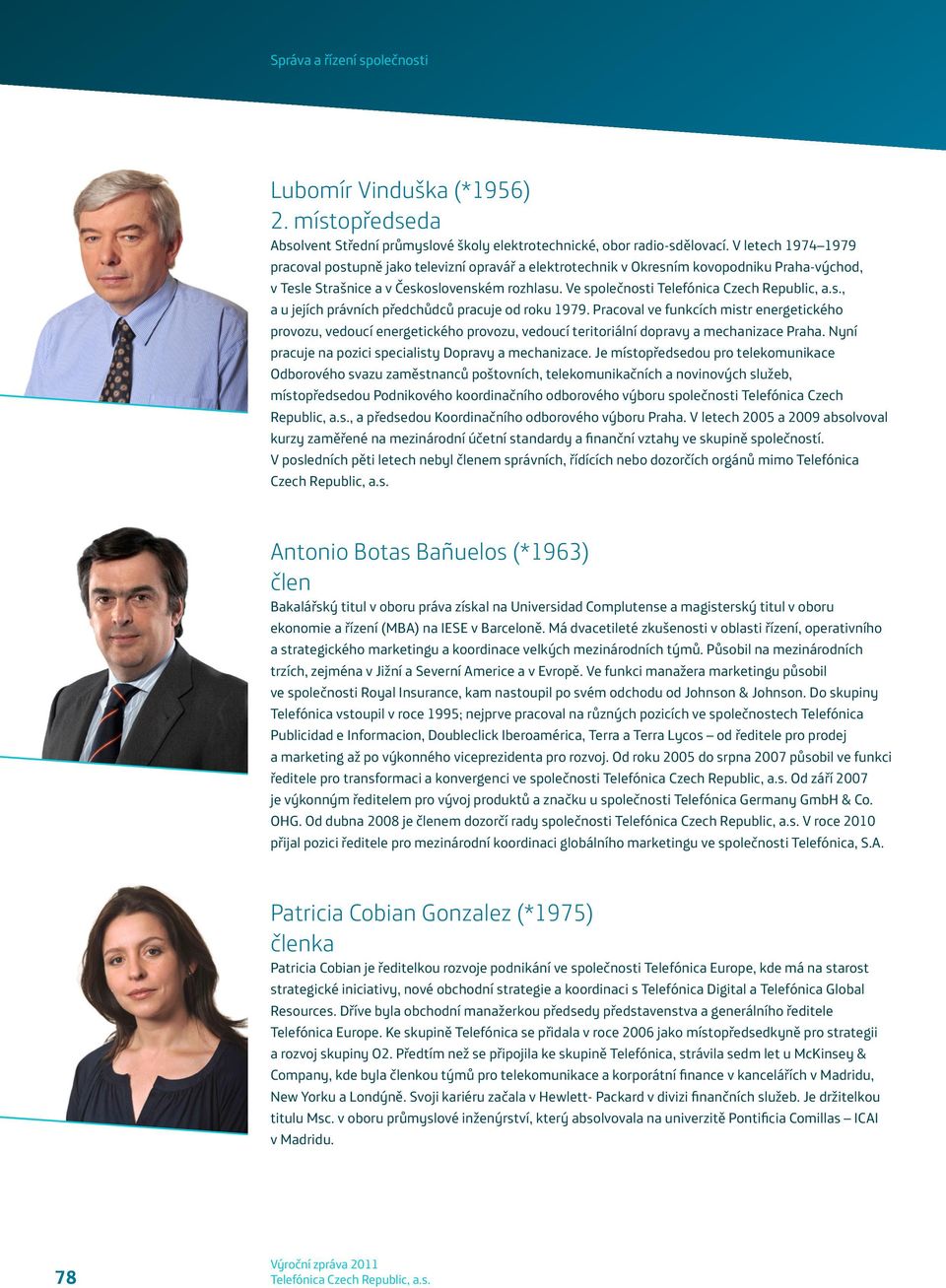 Správa a řízení společnosti

Lubomír Vinduška (*1956)
2. místopředseda

Absolvent Střední průmyslové školy elektrotechnické, obor radio-sdělovací. V letech 1974–1979 pracoval postupně jako televizní opravář a elektrotechnik v Okresním kovopodniku Praha-východ, v Tesle Strašnice a v Československém rozhlasu. Ve společnosti Telefónica Czech Republic, a.s., a u jejích právních předchůdců pracuje od roku 1979. Pracoval ve funkcích mistr energetického provozu, vedoucí energetického provozu, vedoucí teritoriální dopravy a mechanizace Praha. Nyní pracuje na pozici specialisty Dopravy a mechanizace. Je místopředsedou pro telekomunikace Odborového svazu zaměstnanců poštovních, telekomunikačních a novinových služeb, místopředsedou Podnikového koordinačního odborového výboru společnosti Telefónica Czech Republic, a.s., a předsedou Koordinačního odborového výboru Praha. V letech 2005 a 2009 absolvoval kurzy zaměřené na mezinárodní účetní standardy a finanční vztahy ve skupině společností. V posledních pěti letech nebyl členem správních, řídících nebo dozorčích orgánů mimo Telefónica Czech Republic, a.s.

Antonio Botas Bañuelos (*1963)
člen

Bakalářský titul v oboru práva získal na Universidad Complutense a magisterský titul v oboru ekonomie a řízení (MBA) na IESE v Barceloně. Má dvacetileté zkušenosti v oblasti řízení, operativního a strategického marketingu a koordinace velkých mezinárodních týmů. Působil na mezinárodních trzích, zejména v Jižní a Severní Americe a v Evropě. Ve funkci manažera marketingu působil ve společnosti Royal Insurance, kam nastoupil po svém odchodu od Johnson & Johnson. Do skupiny Telefónica vstoupil v roce 1995; nejprve pracoval na různých pozicích ve společnostech Telefónica Publicidad e Informacion, Doubleclick Iberoamérica, Terra a Terra Lycos – od ředitele pro prodej a marketing až po výkonného viceprezidenta pro rozvoj. Od roku 2005 do srpna 2007 působil ve funkci ředitele pro transformaci a konvergenci ve společnosti Telefónica Czech Republic, a.s. Od září 2007 je výkonným ředitelem pro vývoj produktů a značku u společnosti Telefónica Germany GmbH & Co. OHG. Od dubna 2008 je členem dozorčí rady společnosti Telefónica Czech Republic, a.s. V roce 2010 přijal pozici ředitele pro mezinárodní koordinaci globálního marketingu ve společnosti Telefónica, S.A.

Patricia Cobian Gonzalez (*1975)
členka

Patricia Cobian je ředitelkou rozvoje podnikání ve společnosti Telefónica Europe, kde má na starost strategické iniciativy, nové obchodní strategie a koordinaci s Telefónica Digital a Telefónica Global Resources. Dříve byla obchodní manažerkou předsedy představenstva a generálního ředitele Telefónica Europe. Ke skupině Telefónica se přidala v roce 2006 jako místopředsedkyně pro strategii a rozvoj skupiny O2. Předtím než se připojila ke skupině Telefónica, strávila sedm let u McKinsey & Company, kde byla členkou týmů pro telekomunikace a korporátní finance v kancelářích v Madridu, New Yorku a Londýně. Svoji kariéru začala v Hewlett- Packard v divizi finančních služeb. Je držitelkou titulu Msc. v oboru průmyslové inženýrství, který absolvovala na univerzitě Pontificia Comillas – ICAI v Madridu.

78

Výroční zpráva 2011
Telefónica Czech Republic, a.s.